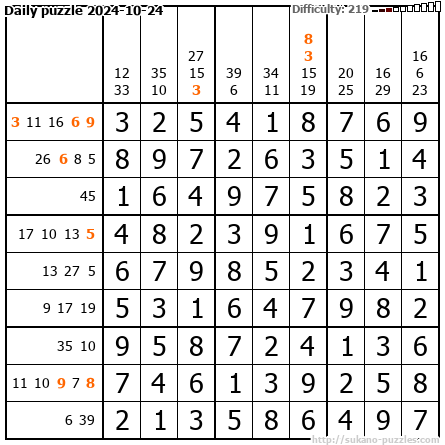 Daily puzzle 2024-10-24

Difficulty: 219

|  | 12 33 | 35 10 | 27 15 3 | 39 6 | 34 11 | 8 3 15 19 | 20 25 | 16 29 | 16 6 23 |
|---|---|---|---|---|---|---|---|---|---|
| 3 11 16 6 9 | 3 | 2 | 5 | 4 | 1 | 8 | 7 | 6 | 9 |
| 26 6 8 5 | 8 | 9 | 7 | 2 | 6 | 3 | 5 | 1 | 4 |
| 45 | 1 | 6 | 4 | 9 | 7 | 5 | 8 | 2 | 3 |
| 17 10 13 5 | 4 | 8 | 2 | 3 | 9 | 1 | 6 | 7 | 5 |
| 13 27 5 | 6 | 7 | 9 | 8 | 5 | 2 | 3 | 4 | 1 |
| 9 17 19 | 5 | 3 | 1 | 6 | 4 | 7 | 9 | 8 | 2 |
| 35 10 | 9 | 5 | 8 | 7 | 2 | 4 | 1 | 3 | 6 |
| 11 10 9 7 8 | 7 | 4 | 6 | 1 | 3 | 9 | 2 | 5 | 8 |
| 6 39 | 2 | 1 | 3 | 5 | 8 | 6 | 4 | 9 | 7 |

http://sukano-puzzles.com